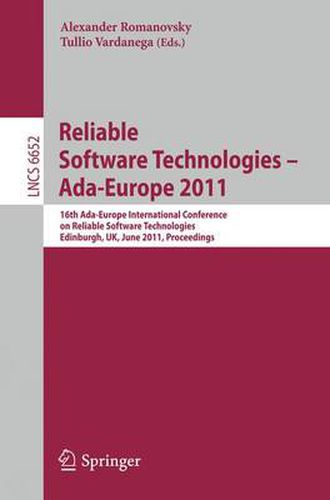 Alexander Romanovsky
Tullio Vardanega (Eds.)

LNCS 6652

Reliable Software Technologies – Ada-Europe 2011

16th Ada-Europe International Conference on Reliable Software Technologies
Edinburgh, UK, June 2011, Proceedings

Springer